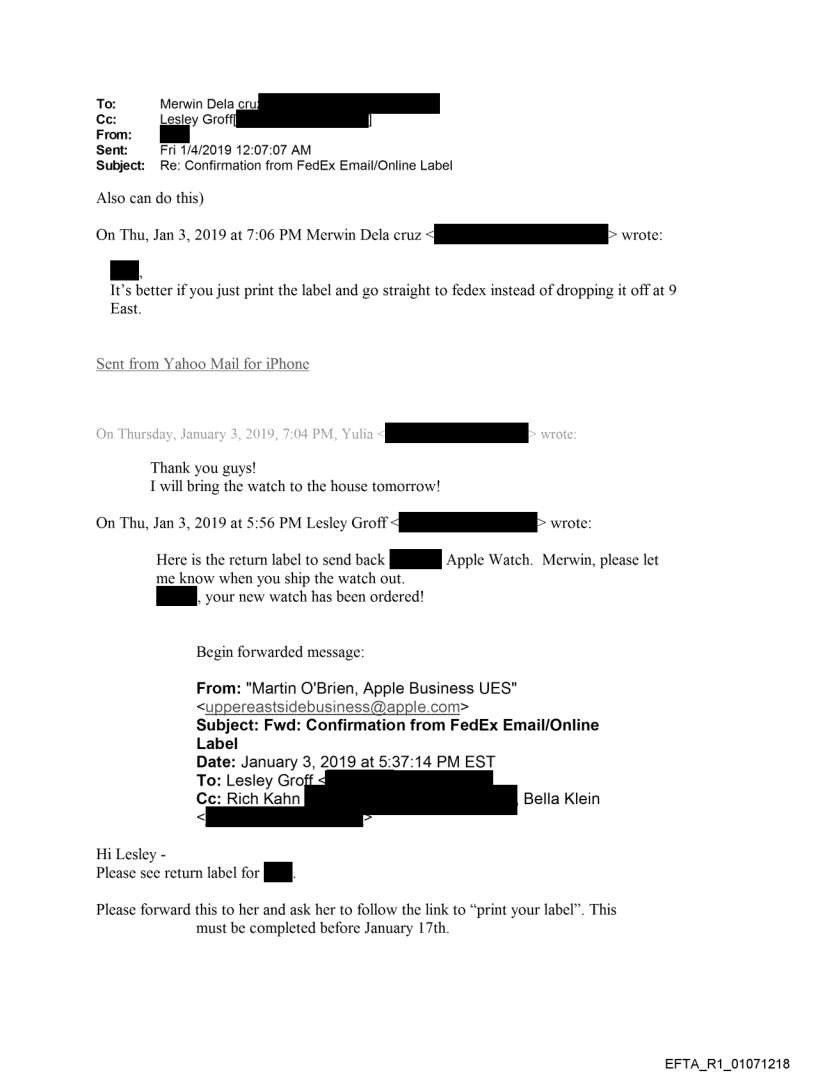 To: Merwin Dela cruz
Cc: Lesley Groff[ ]
From:
Sent: Fri 1/4/2019 12:07:07 AM
Subject: Re: Confirmation from FedEx Email/Online Label

Also can do this)

On Thu, Jan 3, 2019 at 7:06 PM Merwin Dela cruz < > wrote:

,
It's better if you just print the label and go straight to fedex instead of dropping it off at 9 East.

Sent from Yahoo Mail for iPhone

On Thursday, January 3, 2019, 7:04 PM, Yulia < > wrote:

Thank you guys!
I will bring the watch to the house tomorrow!

On Thu, Jan 3, 2019 at 5:56 PM Lesley Groff < > wrote:

Here is the return label to send back Apple Watch. Merwin, please let me know when you ship the watch out.
, your new watch has been ordered!

Begin forwarded message:

From: "Martin O'Brien, Apple Business UES" <uppereastsidebusiness@apple.com>
Subject: Fwd: Confirmation from FedEx Email/Online Label
Date: January 3, 2019 at 5:37:14 PM EST
To: Lesley Groff <
Cc: Rich Kahn Bella Klein
< >

Hi Lesley -
Please see return label for .

Please forward this to her and ask her to follow the link to "print your label". This must be completed before January 17th.

EFTA_R1_01071218